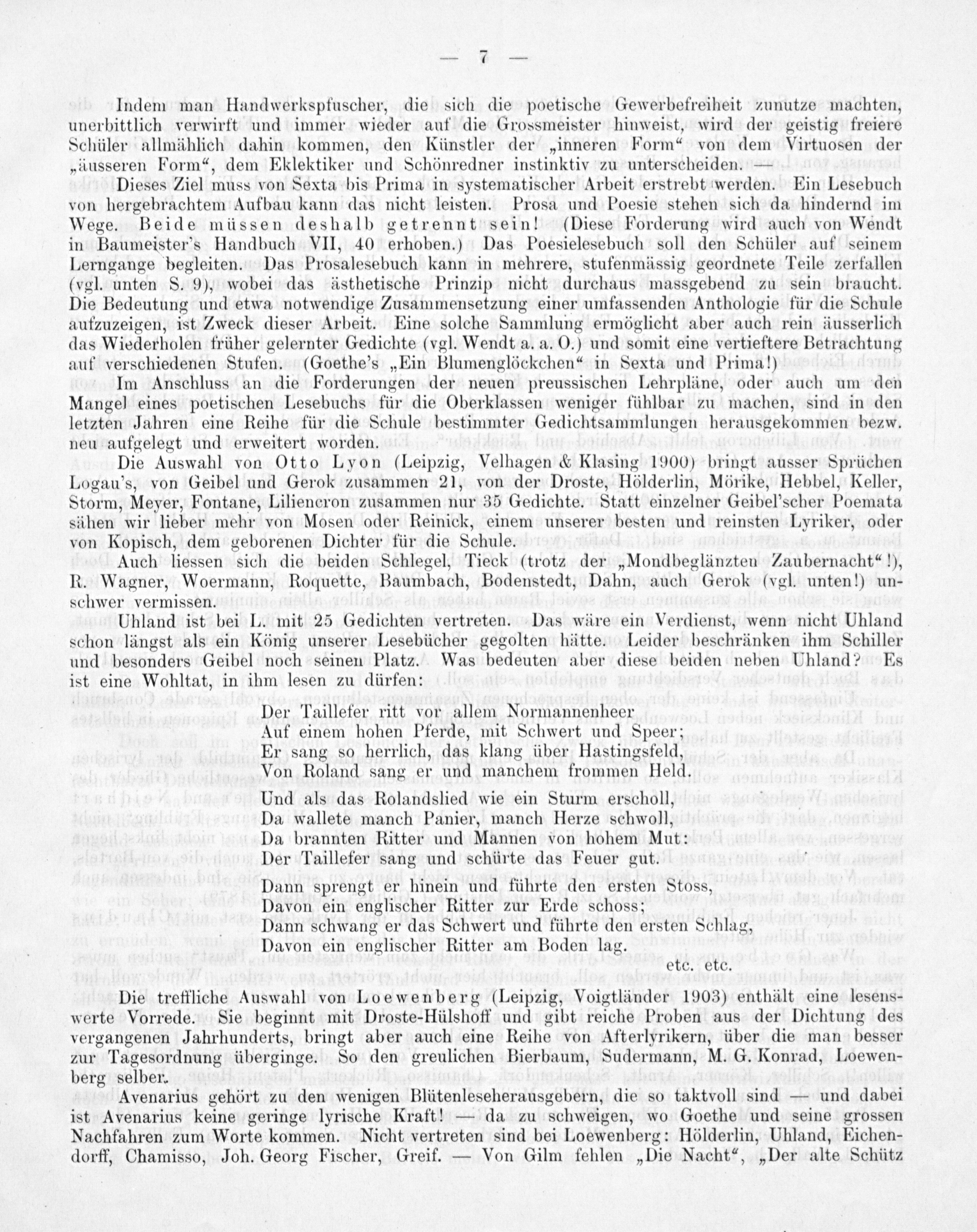 — 7 —

Indem man Handwerkspfuscher, die sich die poetische Gewerbefreiheit zunutze machten, unerbittlich verwirft und immer wieder auf die Grossmeister hinweist, wird der geistig freiere Schüler allmählich dahin kommen, den Künstler der „inneren Form“ von dem Virtuosen der „äusseren Form“, dem Eklektiker und Schönredner instinktiv zu unterscheiden. —

Dieses Ziel muss von Sexta bis Prima in systematischer Arbeit erstrebt werden. Ein Lesebuch von hergebrachtem Aufbau kann das nicht leisten. Prosa und Poesie stehen sich da hindernd im Wege. Beide müssen deshalb getrennt sein! (Diese Forderung wird auch von Wendt in Baumeister's Handbuch VII, 40 erhoben.) Das Poesielesebuch soll den Schüler auf seinem Lerngange begleiten. Das Prosalesebuch kann in mehrere, stufenmässig geordnete Teile zerfallen (vgl. unten S. 9), wobei das ästhetische Prinzip nicht durchaus massgebend zu sein braucht. Die Bedeutung und etwa notwendige Zusammensetzung einer umfassenden Anthologie für die Schule aufzuzeigen, ist Zweck dieser Arbeit. Eine solche Sammlung ermöglicht aber auch rein äusserlich das Wiederholen früher gelernter Gedichte (vgl. Wendt a. a. O.) und somit eine vertieftere Betrachtung auf verschiedenen Stufen. (Goethe's „Ein Blumenglöckchen“ in Sexta und Prima!)

Im Anschluss an die Forderungen der neuen preussischen Lehrpläne, oder auch um den Mangel eines poetischen Lesebuchs für die Oberklassen weniger fühlbar zu machen, sind in den letzten Jahren eine Reihe für die Schule bestimmter Gedichtsammlungen herausgekommen bezw. neu aufgelegt und erweitert worden.

Die Auswahl von Otto Lyon (Leipzig, Velhagen & Klasing 1900) bringt ausser Sprüchen Logau's, von Geibel und Gerok zusammen 21, von der Droste, Hölderlin, Mörike, Hebbel, Keller, Storm, Meyer, Fontane, Liliencron zusammen nur 35 Gedichte. Statt einzelner Geibel'scher Poemata sähen wir lieber mehr von Mosen oder Reinick, einem unserer besten und reinsten Lyriker, oder von Kopisch, dem geborenen Dichter für die Schule.

Auch liessen sich die beiden Schlegel, Tieck (trotz der „Mondbeglänzten Zaubernacht“!), R. Wagner, Woermann, Roquette, Baumbach, Bodenstedt, Dahn, auch Gerok (vgl. unten!) unschwer vermissen.

Uhland ist bei L. mit 25 Gedichten vertreten. Das wäre ein Verdienst, wenn nicht Uhland schon längst als ein König unserer Lesebücher gegolten hätte. Leider beschränken ihm Schiller und besonders Geibel noch seinen Platz. Was bedeuten aber diese beiden neben Uhland? Es ist eine Wohltat, in ihm lesen zu dürfen:

Der Taillefer ritt vor allem Normannenheer
Auf einem hohen Pferde, mit Schwert und Speer;
Er sang so herrlich, das klang über Hastingsfeld,
Von Roland sang er und manchem frommen Held.

Und als das Rolandslied wie ein Sturm erscholl,
Da wallete manch Panier, manch Herze schwoll,
Da brannten Ritter und Mannen von hohem Mut:
Der Taillefer sang und schürte das Feuer gut.

Dann sprengt er hinein und führte den ersten Stoss,
Davon ein englischer Ritter zur Erde schoss;
Dann schwang er das Schwert und führte den ersten Schlag,
Davon ein englischer Ritter am Boden lag.
etc. etc.

Die treffliche Auswahl von Loewenberg (Leipzig, Voigtländer 1903) enthält eine lesenswerte Vorrede. Sie beginnt mit Droste-Hülshoff und gibt reiche Proben aus der Dichtung des vergangenen Jahrhunderts, bringt aber auch eine Reihe von Afterlyrikern, über die man besser zur Tagesordnung überginge. So den greulichen Bierbaum, Sudermann, M. G. Konrad, Loewenberg selber.

Avenarius gehört zu den wenigen Blütenleseherausgebern, die so taktvoll sind — und dabei ist Avenarius keine geringe lyrische Kraft! — da zu schweigen, wo Goethe und seine grossen Nachfahren zum Worte kommen. Nicht vertreten sind bei Loewenberg: Hölderlin, Uhland, Eichendorff, Chamisso, Joh. Georg Fischer, Greif. — Von Gilm fehlen „Die Nacht“, „Der alte Schütz